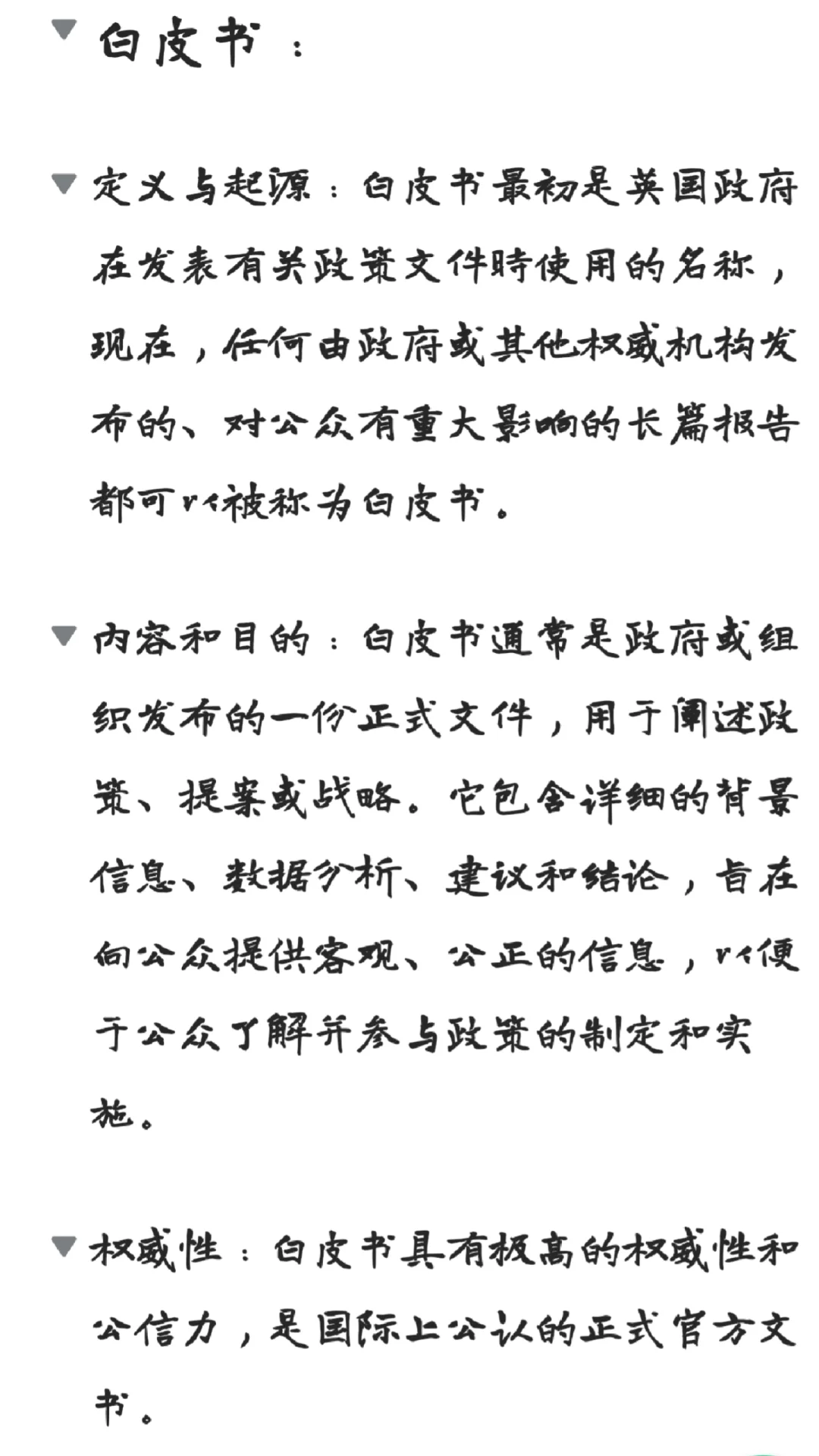 白皮书：

定义与起源：白皮书最初是英国政府在发表有关政策文件時使用的名称，现在，任何由政府或其他权威机构发布的、对公众有重大影响的长篇报告都可以被称为白皮书。

内容和目的：白皮书通常是政府或组织发布的一份正式文件，用于阐述政策、提案或战略。它包含详细的背景信息、数据分析、建议和结论，旨在向公众提供客观、公正的信息，以便于公众了解并参与政策的制定和实施。

权威性：白皮书具有极高的权威性和公信力，是国际上公认的正式官方文书。